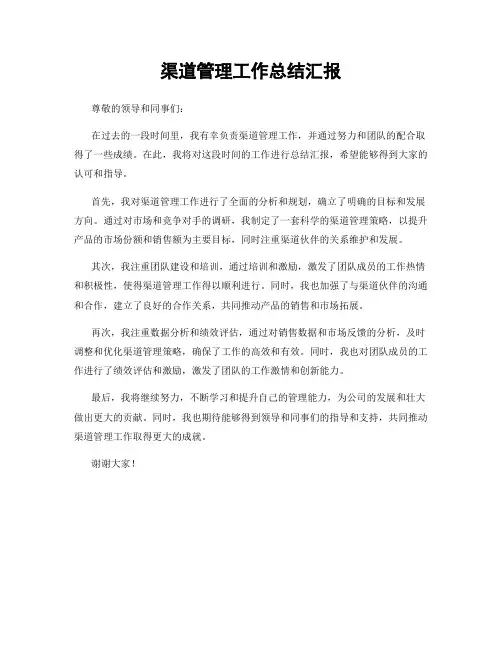 渠道管理工作总结汇报

尊敬的领导和同事们：

在过去的一段时间里，我有幸负责渠道管理工作，并通过努力和团队的配合取得了一些成绩。在此，我将对这段时间的工作进行总结汇报，希望能够得到大家的认可和指导。

首先，我对渠道管理工作进行了全面的分析和规划，确立了明确的目标和发展方向。通过对市场和竞争对手的调研，我制定了一套科学的渠道管理策略，以提升产品的市场份额和销售额为主要目标，同时注重渠道伙伴的关系维护和发展。

其次，我注重团队建设和培训，通过培训和激励，激发了团队成员的工作热情和积极性，使得渠道管理工作得以顺利进行。同时，我也加强了与渠道伙伴的沟通和合作，建立了良好的合作关系，共同推动产品的销售和市场拓展。

再次，我注重数据分析和绩效评估，通过对销售数据和市场反馈的分析，及时调整和优化渠道管理策略，确保了工作的高效和有效。同时，我也对团队成员的工作进行了绩效评估和激励，激发了团队的工作激情和创新能力。

最后，我将继续努力，不断学习和提升自己的管理能力，为公司的发展和壮大做出更大的贡献。同时，我也期待能够得到领导和同事们的指导和支持，共同推动渠道管理工作取得更大的成就。

谢谢大家！